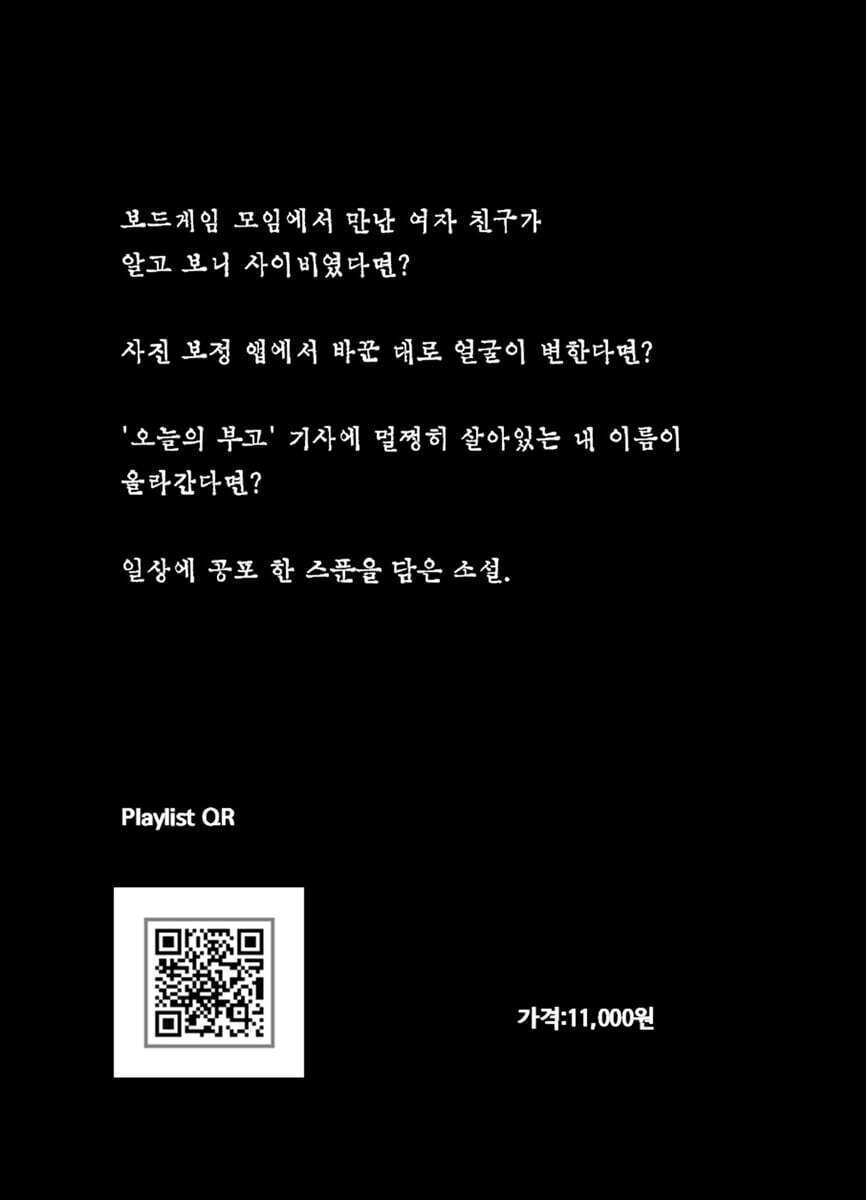 보드게임 모임에서 만난 여자 친구가
알고 보니 사이비였다면?

사진 보정 앱에서 바꾼 대로 얼굴이 변한다면?

'오늘의 부고' 기사에 멀쩡히 살아있는 내 이름이
올라간다면?

일상에 공포 한 스푼을 담은 소설.

Playlist QR

가격:11,000원